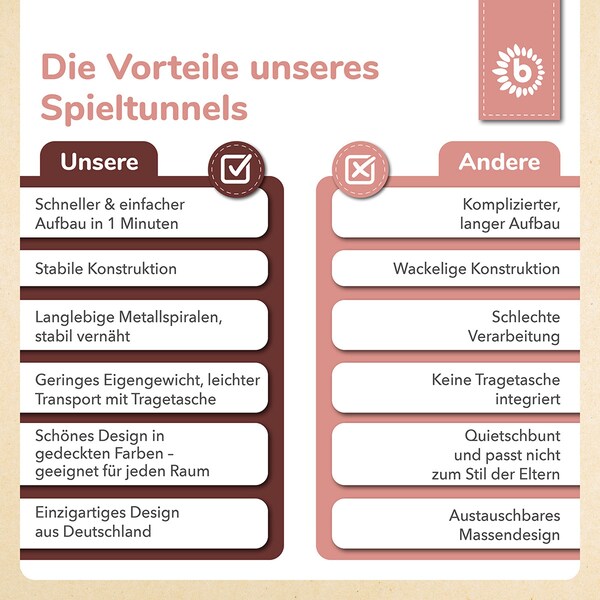 Die Vorteile unseres Spieltunnels

b

Unsere

Schneller & einfacher Aufbau in 1 Minuten

Stabile Konstruktion

Langlebige Metallspiralen, stabil vernäht

Geringes Eigengewicht, leichter Transport mit Tragetasche

Schönes Design in gedeckten Farben – geeignet für jeden Raum

Einzigartiges Design aus Deutschland

Andere

Komplizierter, langer Aufbau

Wackelige Konstruktion

Schlechte Verarbeitung

Keine Tragetasche integriert

Quietschbunt und passt nicht zum Stil der Eltern

Austauschbares Massendesign